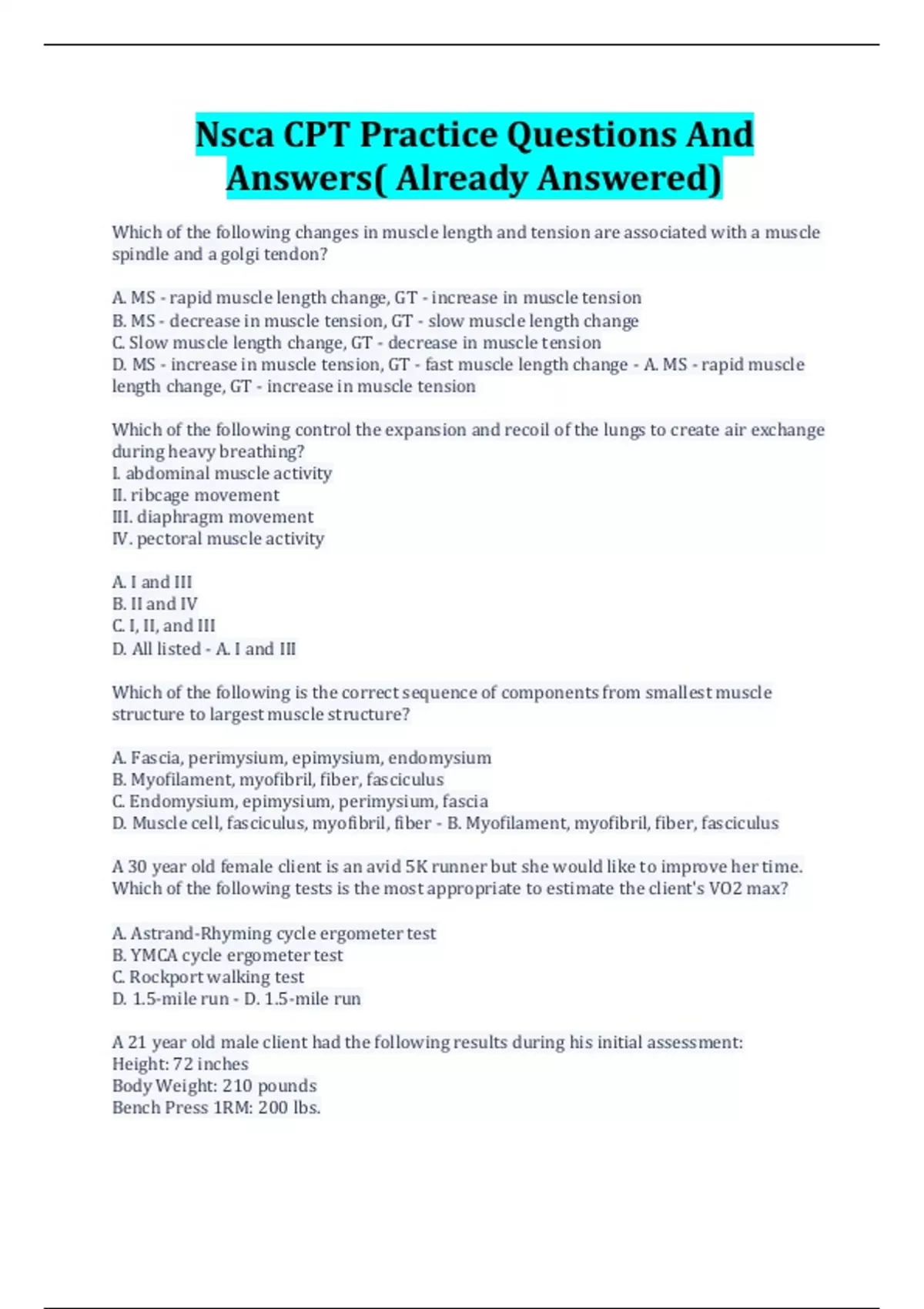 Nsca CPT Practice Questions And Answers( Already Answered)

Which of the following changes in muscle length and tension are associated with a muscle spindle and a golgi tendon?

A. MS - rapid muscle length change, GT - increase in muscle tension
B. MS - decrease in muscle tension, GT - slow muscle length change
C. Slow muscle length change, GT - decrease in muscle tension
D. MS - increase in muscle tension, GT - fast muscle length change - A. MS - rapid muscle length change, GT - increase in muscle tension

Which of the following control the expansion and recoil of the lungs to create air exchange during heavy breathing?
I. abdominal muscle activity
II. ribcage movement
III. diaphragm movement
IV. pectoral muscle activity

A. I and III
B. II and IV
C. I, II, and III
D. All listed - A. I and III

Which of the following is the correct sequence of components from smallest muscle structure to largest muscle structure?

A. Fascia, perimysium, epimysium, endomysium
B. Myofilament, myofibril, fiber, fasciculus
C. Endomysium, epimysium, perimysium, fascia
D. Muscle cell, fasciculus, myofibril, fiber - B. Myofilament, myofibril, fiber, fasciculus

A 30 year old female client is an avid 5K runner but she would like to improve her time. Which of the following tests is the most appropriate to estimate the client's VO2 max?

A. Astrand-Rhyming cycle ergometer test
B. YMCA cycle ergometer test
C. Rockport walking test
D. 1.5-mile run - D. 1.5-mile run

A 21 year old male client had the following results during his initial assessment:
Height: 72 inches
Body Weight: 210 pounds
Bench Press 1RM: 200 lbs.